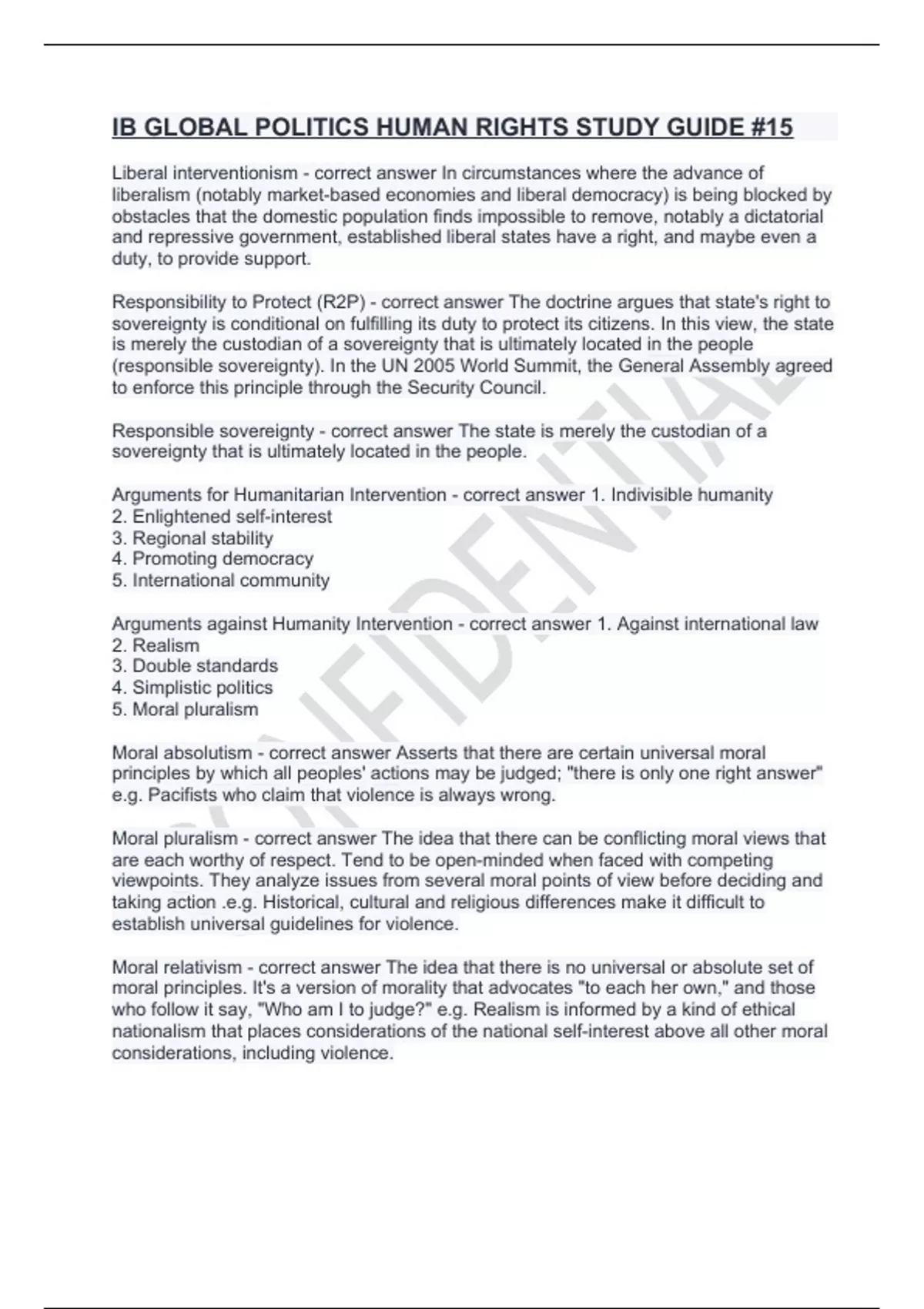 IB GLOBAL POLITICS HUMAN RIGHTS STUDY GUIDE #15

Liberal interventionism - correct answer In circumstances where the advance of liberalism (notably market-based economies and liberal democracy) is being blocked by obstacles that the domestic population finds impossible to remove, notably a dictatorial and repressive government, established liberal states have a right, and maybe even a duty, to provide support.

Responsibility to Protect (R2P) - correct answer The doctrine argues that state's right to sovereignty is conditional on fulfilling its duty to protect its citizens. In this view, the state is merely the custodian of a sovereignty that is ultimately located in the people (responsible sovereignty). In the UN 2005 World Summit, the General Assembly agreed to enforce this principle through the Security Council.

Responsible sovereignty - correct answer The state is merely the custodian of a sovereignty that is ultimately located in the people.

Arguments for Humanitarian Intervention - correct answer 1. Indivisible humanity
2. Enlightened self-interest
3. Regional stability
4. Promoting democracy
5. International community

Arguments against Humanity Intervention - correct answer 1. Against international law
2. Realism
3. Double standards
4. Simplistic politics
5. Moral pluralism

Moral absolutism - correct answer Asserts that there are certain universal moral principles by which all peoples' actions may be judged; "there is only one right answer" e.g. Pacifists who claim that violence is always wrong.

Moral pluralism - correct answer The idea that there can be conflicting moral views that are each worthy of respect. Tend to be open-minded when faced with competing viewpoints. They analyze issues from several moral points of view before deciding and taking action .e.g. Historical, cultural and religious differences make it difficult to establish universal guidelines for violence.

Moral relativism - correct answer The idea that there is no universal or absolute set of moral principles. It's a version of morality that advocates "to each her own," and those who follow it say, "Who am I to judge?" e.g. Realism is informed by a kind of ethical nationalism that places considerations of the national self-interest above all other moral considerations, including violence.

CONFIDENTIAL